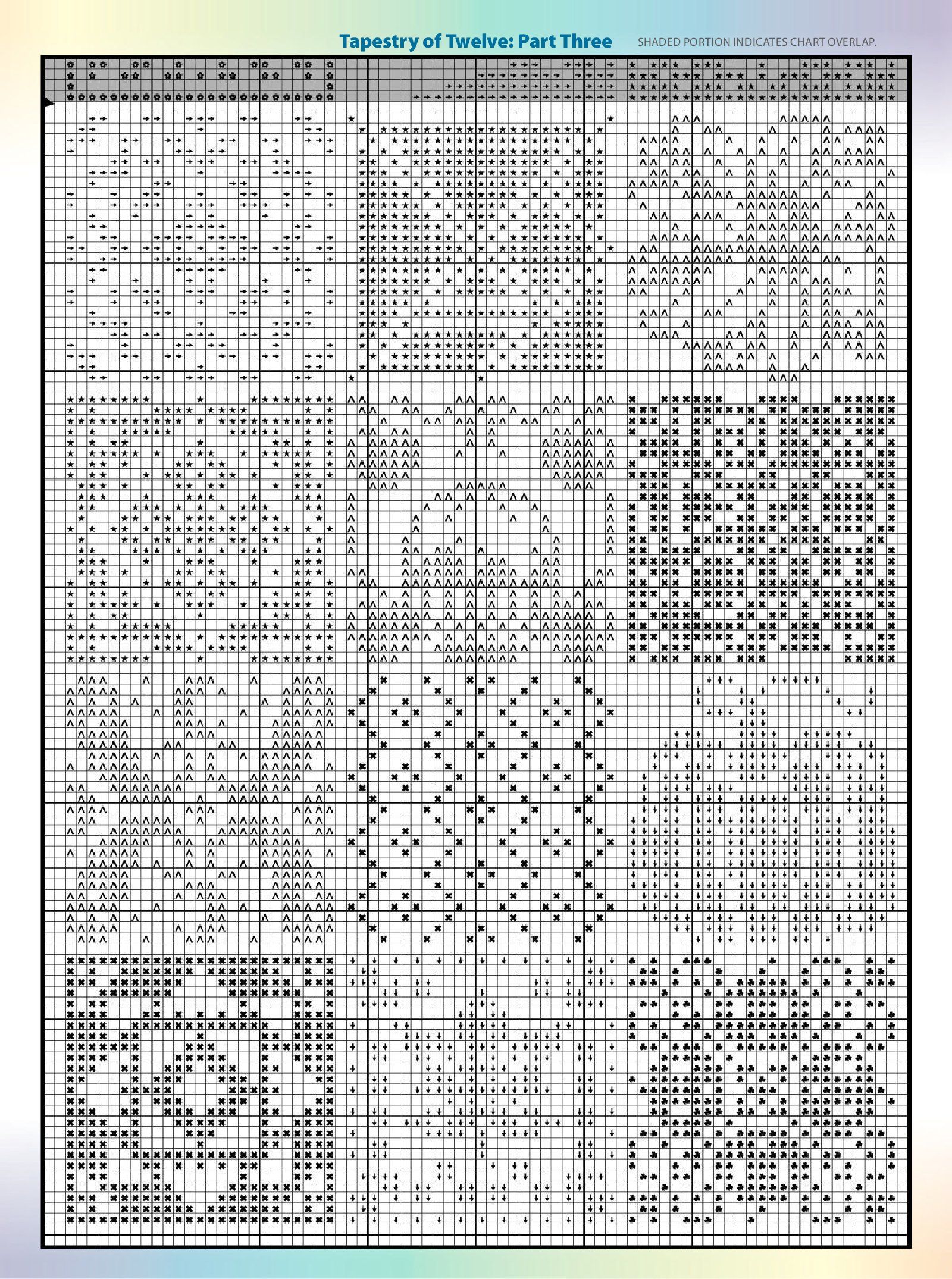 Tapestry of Twelve: Part Three

SHADED PORTION INDICATES CHART OVERLAP.